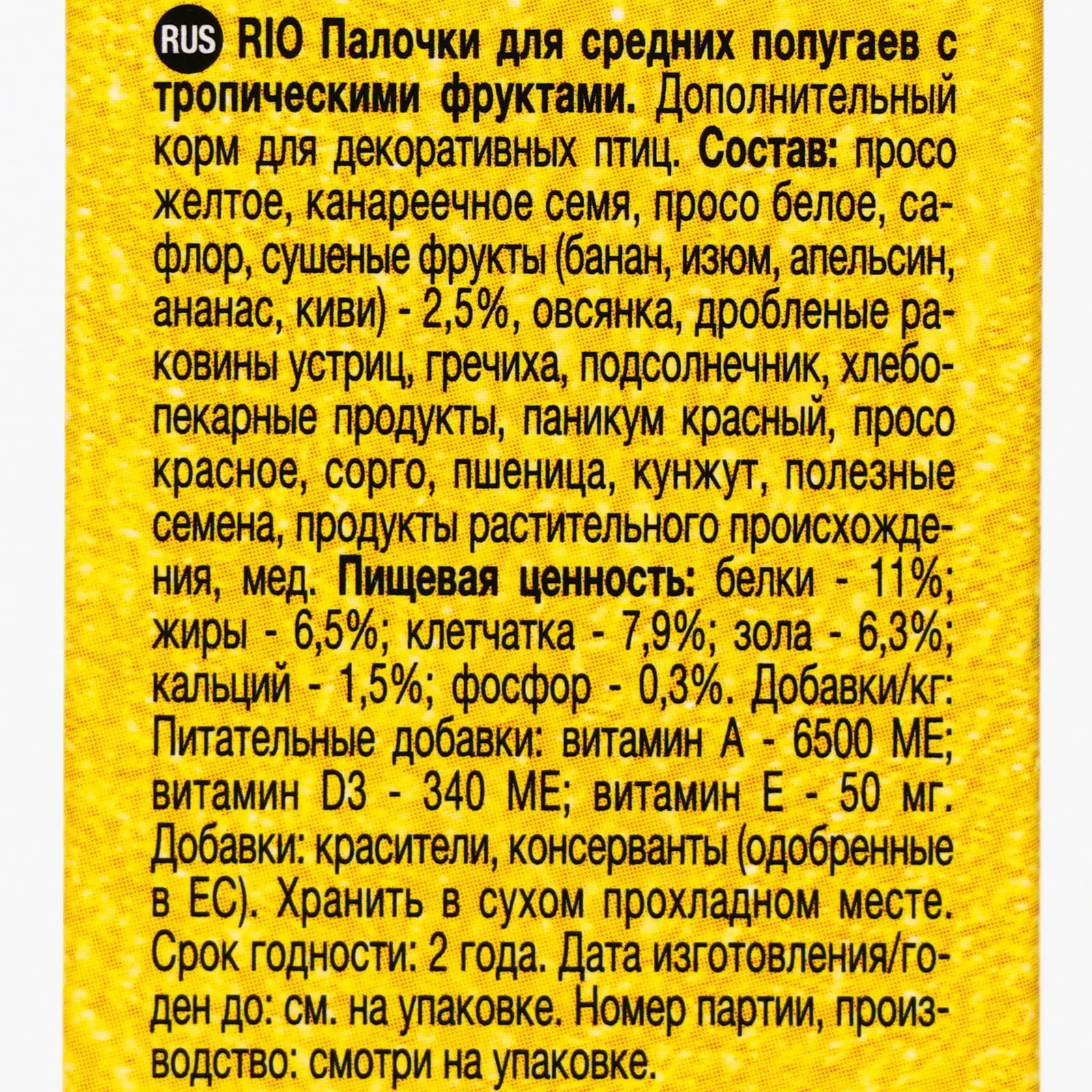 RUS RIO Палочки для средних попугаев с тропическими фруктами. Дополнительный корм для декоративных птиц. Состав: просо желтое, канареечное семя, просо белое, сафлор, сушеные фрукты (банан, изюм, апельсин, ананас, киви) - 2,5%, овсянка, дробленые раковины устриц, гречиха, подсолнечник, хлебопекарные продукты, паникум красный, просо красное, сорго, пшеница, кунжут, полезные семена, продукты растительного происхождения, мед. Пищевая ценность: белки - 11%; жиры - 6,5%; клетчатка - 7,9%; зола - 6,3%; кальций - 1,5%; фосфор - 0,3%. Добавки/кг: Питательные добавки: витамин А - 6500 МЕ; витамин D3 - 340 МЕ; витамин Е - 50 мг. Добавки: красители, консерванты (одобренные в ЕС). Хранить в сухом прохладном месте. Срок годности: 2 года. Дата изготовления/годен до: см. на упаковке. Номер партии, производство: смотри на упаковке.